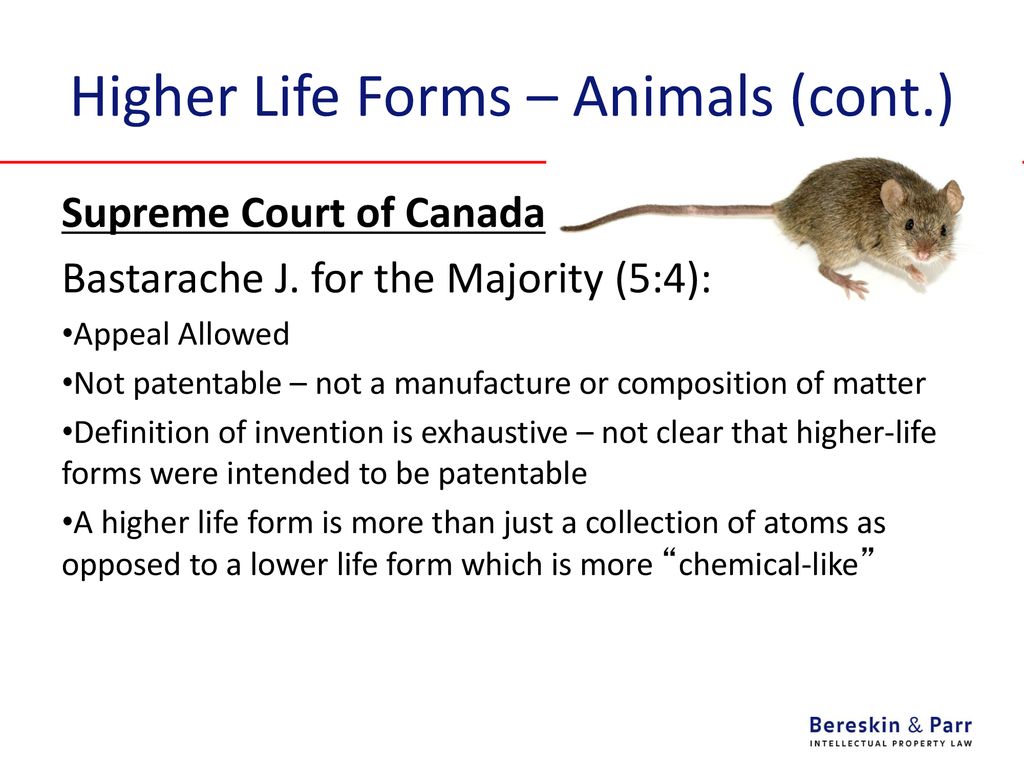 Higher Life Forms – Animals (cont.)

Supreme Court of Canada

Bastarache J. for the Majority (5:4):

•Appeal Allowed

•Not patentable – not a manufacture or composition of matter

•Definition of invention is exhaustive – not clear that higher-life forms were intended to be patentable

•A higher life form is more than just a collection of atoms as opposed to a lower life form which is more “chemical-like”

Bereskin & Parr
INTELLECTUAL PROPERTY LAW